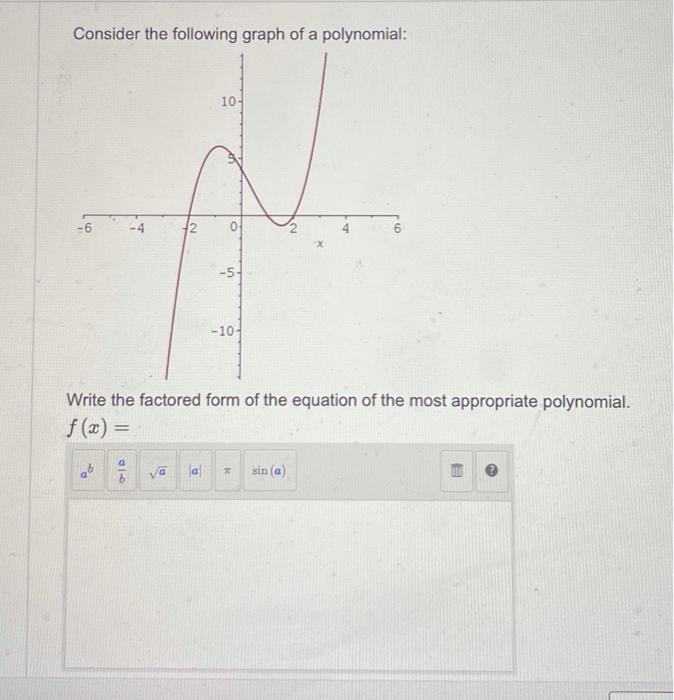 Consider the following graph of a polynomial:

10
5
-6
-4
-2
0
2
4
6
x
-5
-10

Write the factored form of the equation of the most appropriate polynomial.

$f(x) =$

$a^b$ $\frac{a}{b}$ $\sqrt{a}$ $|a|$ $\pi$ $\sin(a)$